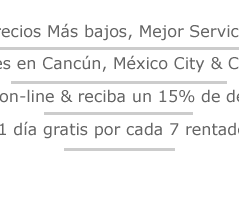 recios Más bajos, Mejor Servic

es en Cancún, México City & C

on-line & reciba un 15% de de

1 día gratis por cada 7 rentad